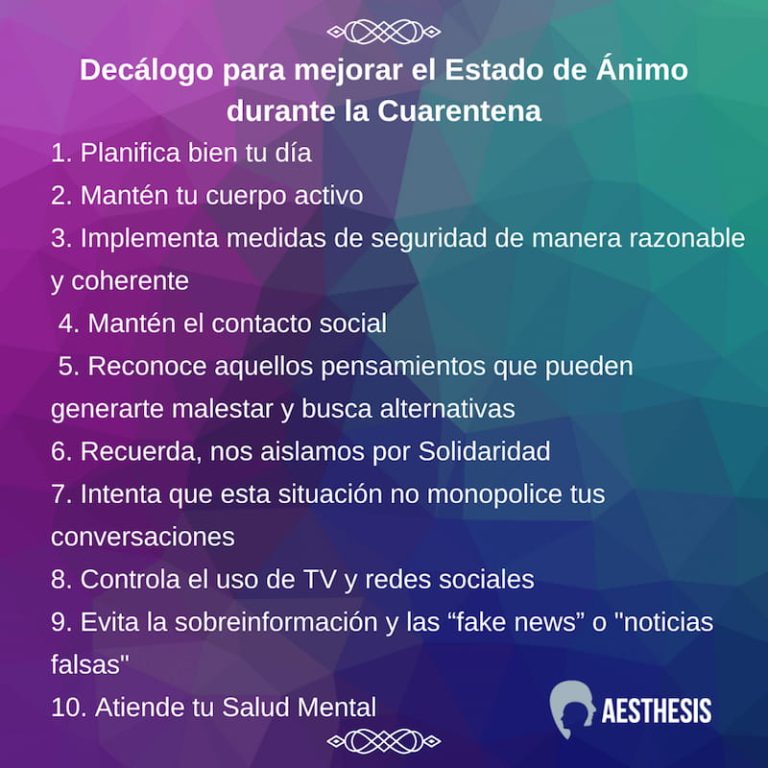 Decálogo para mejorar el Estado de Ánimo durante la Cuarentena

1. Planifica bien tu día
2. Mantén tu cuerpo activo
3. Implementa medidas de seguridad de manera razonable y coherente
4. Mantén el contacto social
5. Reconoce aquellos pensamientos que pueden generarte malestar y busca alternativas
6. Recuerda, nos aislamos por Solidaridad
7. Intenta que esta situación no monopolice tus conversaciones
8. Controla el uso de TV y redes sociales
9. Evita la sobreinformación y las “fake news” o "noticias falsas"
10. Atiende tu Salud Mental

AESTHESIS